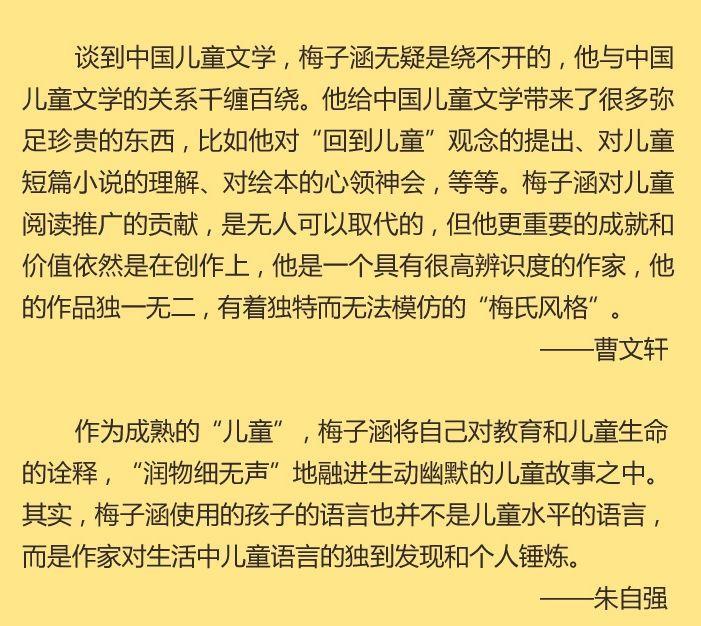 谈到中国儿童文学，梅子涵无疑是绕不开的，他与中国儿童文学的关系千缠百绕。他给中国儿童文学带来了很多弥足珍贵的东西，比如他对“回到儿童”观念的提出、对儿童短篇小说的理解、对绘本的心领神会，等等。梅子涵对儿童阅读推广的贡献，是无人可以取代的，但他更重要的成就和价值依然是在创作上，他是一个具有很高辨识度的作家，他的作品独一无二，有着独特而无法模仿的“梅氏风格”。

——曹文轩

作为成熟的“儿童”，梅子涵将自己对教育和儿童生命的诠释，“润物细无声”地融进生动幽默的儿童故事之中。其实，梅子涵使用的孩子的语言也并不是儿童水平的语言，而是作家对生活中儿童语言的独到发现和个人锤炼。

——朱自强